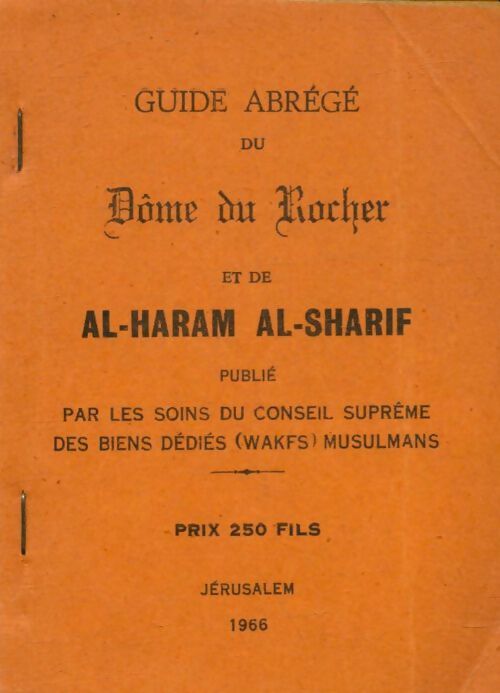 GUIDE ABRÉGÉ

DU

Dôme du Rocher

ET DE

AL-HARAM AL-SHARIF

PUBLIÉ

PAR LES SOINS DU CONSEIL SUPRÊME DES BIENS DÉDIÉS (WAKFS) MUSULMANS

PRIX 250 FILS

JÉRUSALEM

1966